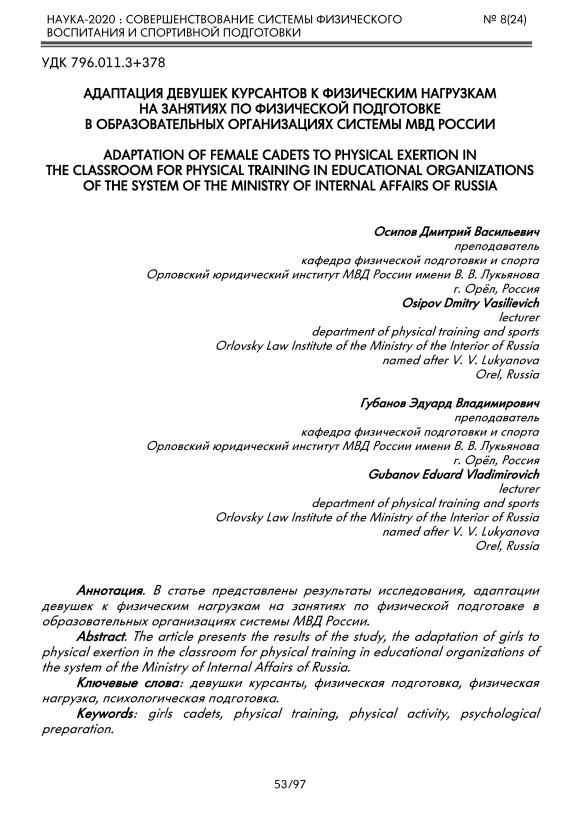 НАУКА-2020 : СОВЕРШЕНСТВОВАНИЕ СИСТЕМЫ ФИЗИЧЕСКОГО ВОСПИТАНИЯ И СПОРТИВНОЙ ПОДГОТОВКИ

№ 8(24)

УДК 796.011.3+378

АДАПТАЦИЯ ДЕВУШЕК КУРСАНТОВ К ФИЗИЧЕСКИМ НАГРУЗКАМ НА ЗАНЯТИЯХ ПО ФИЗИЧЕСКОЙ ПОДГОТОВКЕ В ОБРАЗОВАТЕЛЬНЫХ ОРГАНИЗАЦИЯХ СИСТЕМЫ МВД РОССИИ

ADAPTATION OF FEMALE CADETS TO PHYSICAL EXERTION IN THE CLASSROOM FOR PHYSICAL TRAINING IN EDUCATIONAL ORGANIZATIONS OF THE SYSTEM OF THE MINISTRY OF INTERNAL AFFAIRS OF RUSSIA

Осипов Дмитрий Васильевич
преподаватель
кафедра физической подготовки и спорта
Орловский юридический институт МВД России имени В. В. Лукьянова
г. Орёл, Россия
Osipov Dmitry Vasilievich
lecturer
department of physical training and sports
Orlovsky Law Institute of the Ministry of the Interior of Russia
named after V. V. Lukyanova
Orel, Russia

Губанов Эдуард Владимирович
преподаватель
кафедра физической подготовки и спорта
Орловский юридический институт МВД России имени В. В. Лукьянова
г. Орёл, Россия
Gubanov Eduard Vladimirovich
lecturer
department of physical training and sports
Orlovsky Law Institute of the Ministry of the Interior of Russia
named after V. V. Lukyanova
Orel, Russia

Аннотация. В статье представлены результаты исследования, адаптации девушек к физическим нагрузкам на занятиях по физической подготовке в образовательных организациях системы МВД России.

Abstract. The article presents the results of the study, the adaptation of girls to physical exertion in the classroom for physical training in educational organizations of the system of the Ministry of Internal Affairs of Russia.

Ключевые слова: девушки курсанты, физическая подготовка, физическая нагрузка, психологическая подготовка.

Keywords: girls cadets, physical training, physical activity, psychological preparation.

53/97